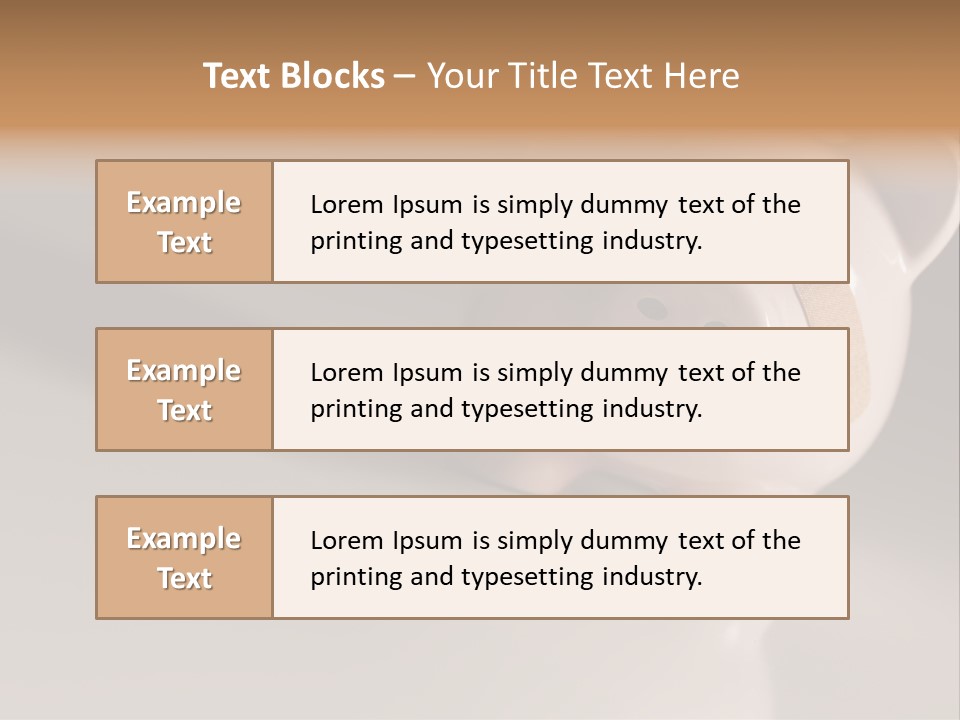 Text Blocks – Your Title Text Here

Example Text

Lorem Ipsum is simply dummy text of the printing and typesetting industry.

Example Text

Lorem Ipsum is simply dummy text of the printing and typesetting industry.

Example Text

Lorem Ipsum is simply dummy text of the printing and typesetting industry.